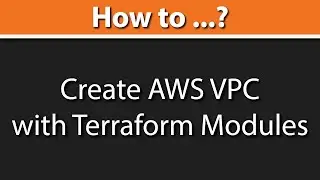 How to ...?

Create AWS VPC with Terraform Modules